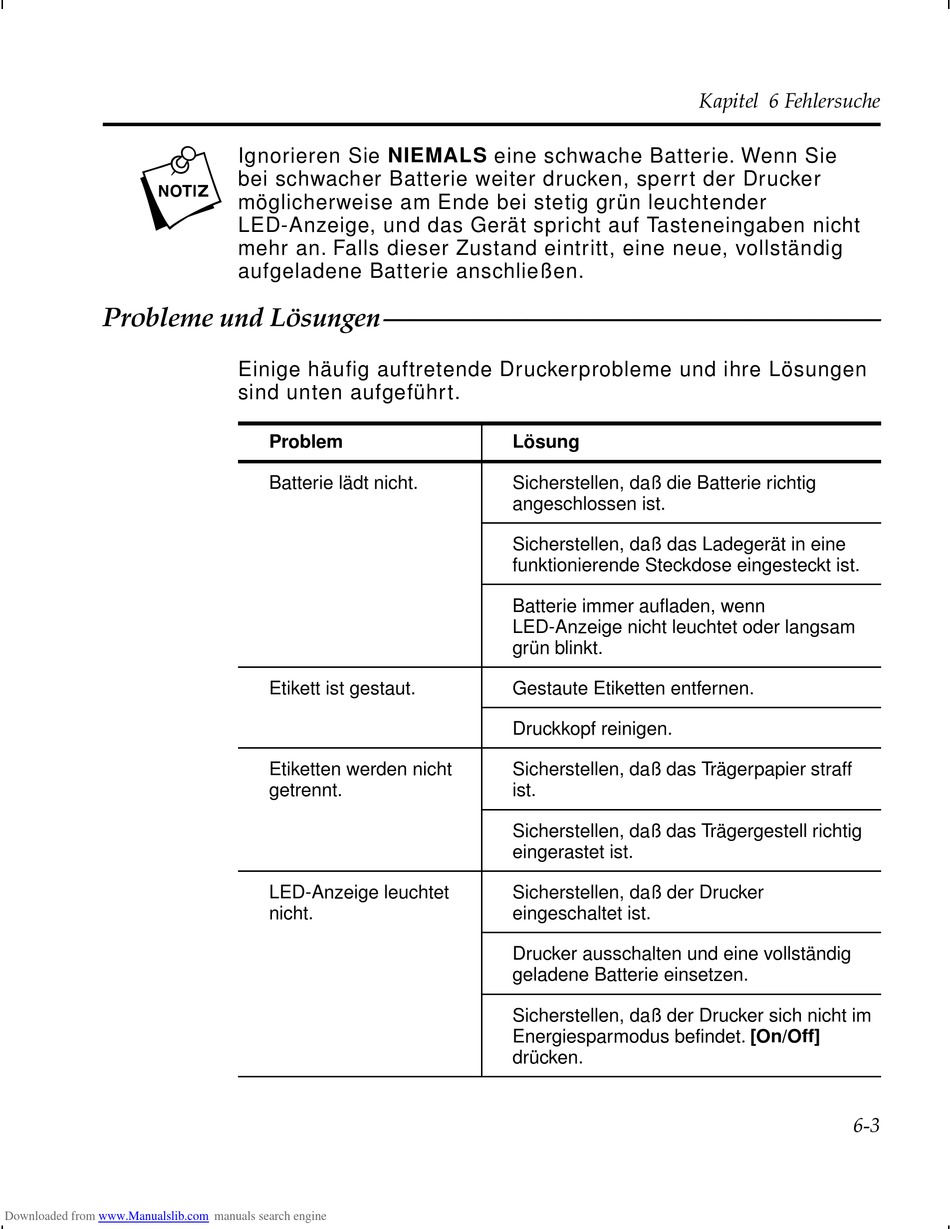 Kapitel 6 Fehlersuche

NOTIZ

Ignorieren Sie **NIEMALS** eine schwache Batterie. Wenn Sie bei schwacher Batterie weiter drucken, sperrt der Drucker möglicherweise am Ende bei stetig grün leuchtender LED-Anzeige, und das Gerät spricht auf Tasteneingaben nicht mehr an. Falls dieser Zustand eintritt, eine neue, vollständig aufgeladene Batterie anschließen.

Probleme und Lösungen

Einige häufig auftretende Druckerprobleme und ihre Lösungen sind unten aufgeführt.

| Problem | Lösung |
|---|---|
| Batterie lädt nicht. | Sicherstellen, daß die Batterie richtig angeschlossen ist. |
| | Sicherstellen, daß das Ladegerät in eine funktionierende Steckdose eingesteckt ist. |
| | Batterie immer aufladen, wenn LED-Anzeige nicht leuchtet oder langsam grün blinkt. |
| Etikett ist gestaut. | Gestaute Etiketten entfernen. |
| | Druckkopf reinigen. |
| Etiketten werden nicht getrennt. | Sicherstellen, daß das Trägerpapier straff ist. |
| | Sicherstellen, daß das Trägergestell richtig eingerastet ist. |
| LED-Anzeige leuchtet nicht. | Sicherstellen, daß der Drucker eingeschaltet ist. |
| | Drucker ausschalten und eine vollständig geladene Batterie einsetzen. |
| | Sicherstellen, daß der Drucker sich nicht im Energiesparmodus befindet. **[On/Off]** drücken. |

6-3

Downloaded from www.Manualslib.com manuals search engine